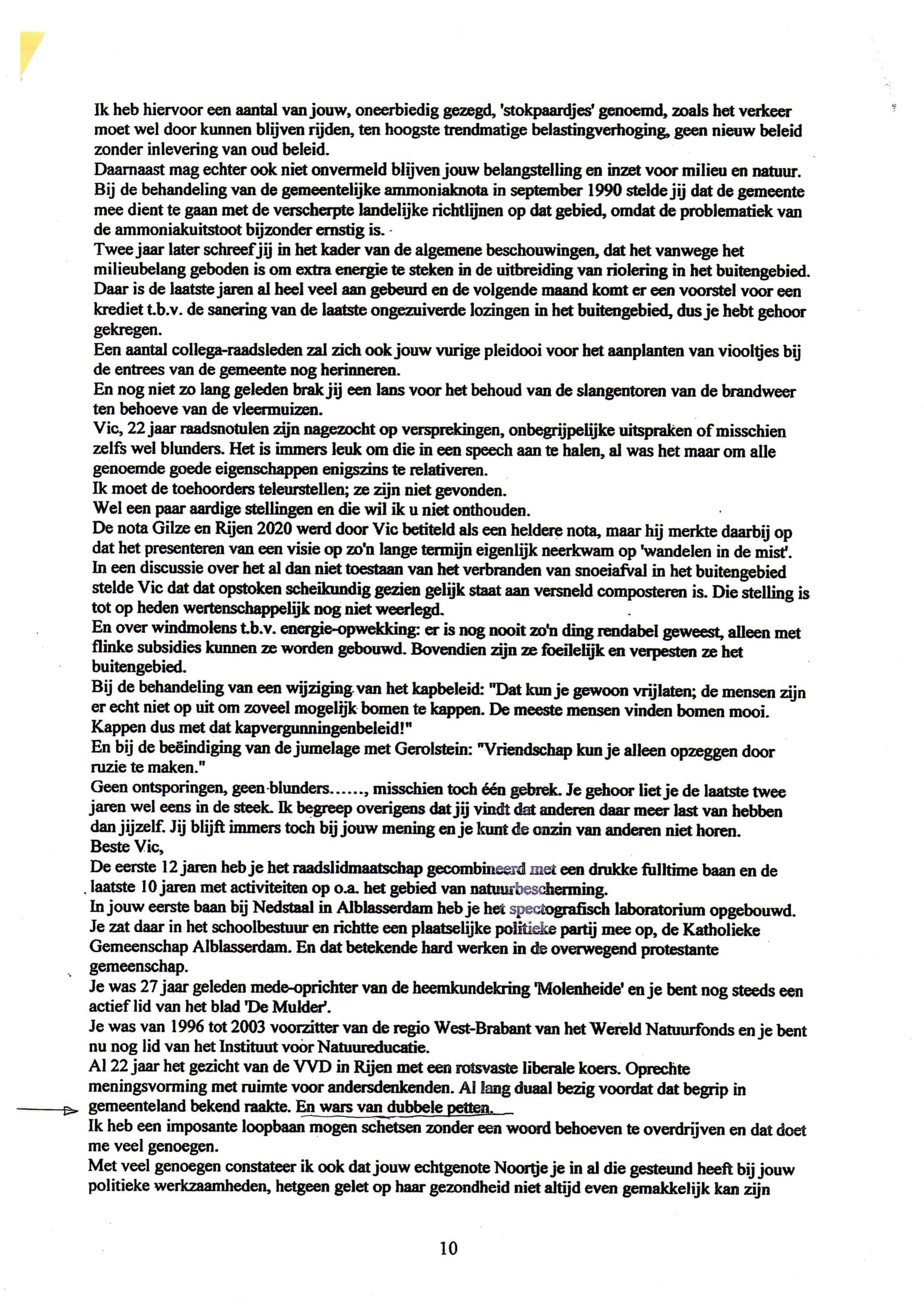 Ik heb hiervoor een aantal van jouw, oneerbiedig gezegd, 'stokpaardjes' genoemd, zoals het verkeer moet wel door kunnen blijven rijden, ten hoogste trendmatige belastingverhoging, geen nieuw beleid zonder inlevering van oud beleid.
Daarnaast mag echter ook niet onvermeld blijven jouw belangstelling en inzet voor milieu en natuur. Bij de behandeling van de gemeentelijke ammoniaknota in september 1990 stelde jij dat de gemeente mee dient te gaan met de verscherpte landelijke richtlijnen op dat gebied, omdat de problematiek van de ammoniakuitstoot bijzonder ernstig is.
Twee jaar later schreef jij in het kader van de algemene beschouwingen, dat het vanwege het milieubelang geboden is om extra energie te steken in de uitbreiding van riolering in het buitengebied. Daar is de laatste jaren al heel veel aan gebeurd en de volgende maand komt er een voorstel voor een krediet t.b.v. de sanering van de laatste ongezuiverde lozingen in het buitengebied, dus je hebt gehoor gekregen.
Een aantal collega-raadsleden zal zich ook jouw vurige pleidooi voor het aanplanten van viooltjes bij de entrees van de gemeente nog herinneren.
En nog niet zo lang geleden brak jij een lans voor het behoud van de slangentoren van de brandweer ten behoeve van de vleermuizen.
Vic, 22 jaar raadsnotulen zijn nagezocht op versprekingen, onbegrijpelijke uitspraken of misschien zelfs wel blunders. Het is immers leuk om die in een speech aan te halen, al was het maar om alle genoemde goede eigenschappen enigszins te relativeren.
Ik moet de toehoorders teleurstellen; ze zijn niet gevonden.
Wel een paar aardige stellingen en die wil ik u niet onthouden.
De nota Gilze en Rijen 2020 werd door Vic betiteld als een heldere nota, maar hij merkte daarbij op dat het presenteren van een visie op zo'n lange termijn eigenlijk neerkwam op 'wandelen in de mist'.
In een discussie over het al dan niet toestaan van het verbranden van snoeiafval in het buitengebied stelde Vic dat dat opstoken scheikundig gezien gelijk staat aan versneld composteren is. Die stelling is tot op heden wertenschappelijk nog niet weerlegd.
En over windmolens t.b.v. energie-opwekking: er is nog nooit zo'n ding rendabel geweest, alleen met flinke subsidies kunnen ze worden gebouwd. Bovendien zijn ze foeilelijk en verpesten ze het buitengebied.
Bij de behandeling van een wijziging van het kapbeleid: "Dat kun je gewoon vrijlaten; de mensen zijn er echt niet op uit om zoveel mogelijk bomen te kappen. De meeste mensen vinden bomen mooi. Kappen dus met dat kapvergunningenbeleid!"
En bij de beëindiging van de jumelage met Gerolstein: "Vriendschap kun je alleen opzeggen door ruzie te maken."
Geen ontsporingen, geen blunders......, misschien toch één gebrek. Je gehoor liet je de laatste twee jaren wel eens in de steek. Ik begreep overigens dat jij vindt dat anderen daar meer last van hebben dan jijzelf. Jij blijft immers toch bij jouw mening en je kunt de onzin van anderen niet horen.
Beste Vic,
De eerste 12 jaren heb je het raadslidmaatschap gecombineerd met een drukke fulltime baan en de laatste 10 jaren met activiteiten op o.a. het gebied van natuurbescherming.
In jouw eerste baan bij Nedstaal in Alblasserdam heb je het spectografisch laboratorium opgebouwd. Je zat daar in het schoolbestuur en richtte een plaatselijke politieke partij mee op, de Katholieke Gemeenschap Alblasserdam. En dat betekende hard werken in de overwegend protestante gemeenschap.
Je was 27 jaar geleden mede-oprichter van de heemkundekring 'Molenheide' en je bent nog steeds een actief lid van het blad 'De Mulder'.
Je was van 1996 tot 2003 voorzitter van de regio West-Brabant van het Wereld Natuurfonds en je bent nu nog lid van het Instituut voor Natuureducatie.
Al 22 jaar het gezicht van de VVD in Rijen met een rotsvaste liberale koers. Oprechte meningsvorming met ruimte voor andersdenkenden. Al lang duaal bezig voordat dat begrip in gemeenteland bekend raakte. En wars van dubbele petten.
Ik heb een imposante loopbaan mogen schetsen zonder een woord behoeven te overdrijven en dat doet me veel genoegen.
Met veel genoegen constateer ik ook dat jouw echtgenote Noortje je in al die gesteund heeft bij jouw politieke werkzaamheden, hetgeen gelet op haar gezondheid niet altijd even gemakkelijk kan zijn

10